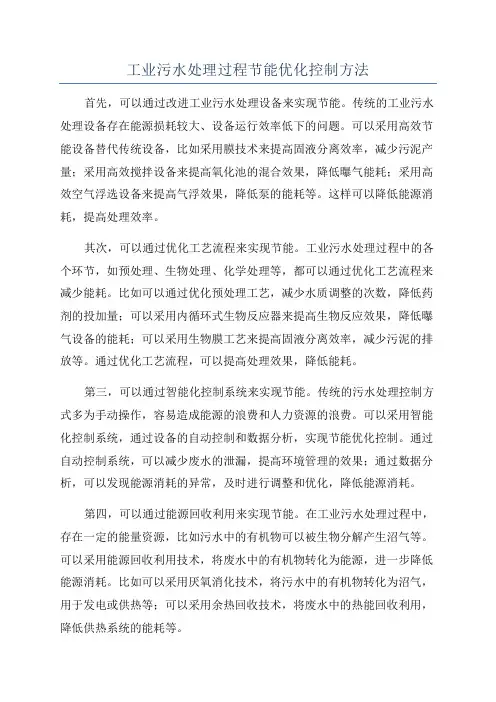 工业污水处理过程节能优化控制方法

首先，可以通过改进工业污水处理设备来实现节能。传统的工业污水处理设备存在能源损耗较大、设备运行效率低下的问题。可以采用高效节能设备替代传统设备，比如采用膜技术来提高固液分离效率，减少污泥产量；采用高效搅拌设备来提高氧化池的混合效果，降低曝气能耗；采用高效空气浮选设备来提高气浮效果，降低泵的能耗等。这样可以降低能源消耗，提高处理效率。

其次，可以通过优化工艺流程来实现节能。工业污水处理过程中的各个环节，如预处理、生物处理、化学处理等，都可以通过优化工艺流程来减少能耗。比如可以通过优化预处理工艺，减少水质调整的次数，降低药剂的投加量；可以采用内循环式生物反应器来提高生物反应效果，降低曝气设备的能耗；可以采用生物膜工艺来提高固液分离效率，减少污泥的排放等。通过优化工艺流程，可以提高处理效果，降低能耗。

第三，可以通过智能化控制系统来实现节能。传统的污水处理控制方式多为手动操作，容易造成能源的浪费和人力资源的浪费。可以采用智能化控制系统，通过设备的自动控制和数据分析，实现节能优化控制。通过自动控制系统，可以减少废水的泄漏，提高环境管理的效果；通过数据分析，可以发现能源消耗的异常，及时进行调整和优化，降低能源消耗。

第四，可以通过能源回收利用来实现节能。在工业污水处理过程中，存在一定的能量资源，比如污水中的有机物可以被生物分解产生沼气等。可以采用能源回收利用技术，将废水中的有机物转化为能源，进一步降低能源消耗。比如可以采用厌氧消化技术，将污水中的有机物转化为沼气，用于发电或供热等；可以采用余热回收技术，将废水中的热能回收利用，降低供热系统的能耗等。